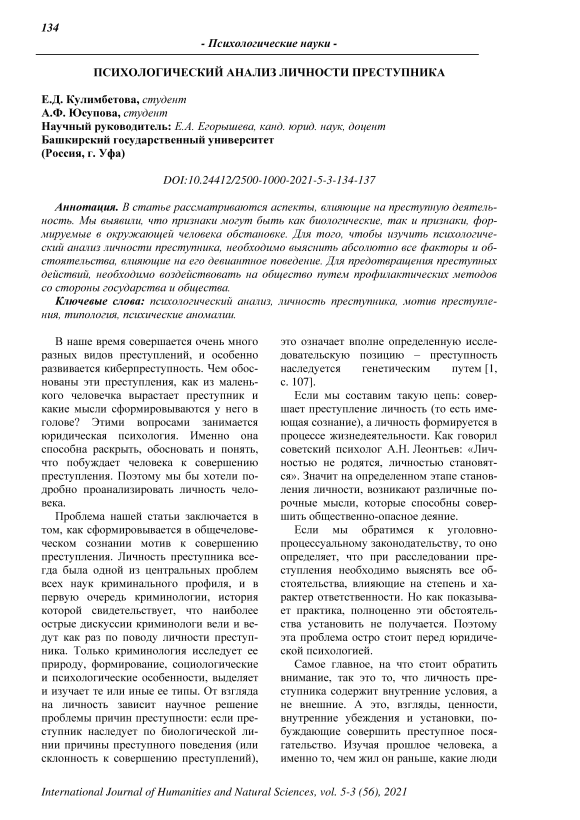 134

- Психологические науки -

ПСИХОЛОГИЧЕСКИЙ АНАЛИЗ ЛИЧНОСТИ ПРЕСТУПНИКА

Е.Д. Кулимбетова, студент
А.Ф. Юсупова, студент
Научный руководитель: Е.А. Егорышева, канд. юрид. наук, доцент
Башкирский государственный университет
(Россия, г. Уфа)

DOI:10.24412/2500-1000-2021-5-3-134-137

Аннотация. В статье рассматриваются аспекты, влияющие на преступную деятельность. Мы выявили, что признаки могут быть как биологические, так и признаки, формируемые в окружающей человека обстановке. Для того, чтобы изучить психологический анализ личности преступника, необходимо выяснить абсолютно все факторы и обстоятельства, влияющие на его девиантное поведение. Для предотвращения преступных действий, необходимо воздействовать на общество путем профилактических методов со стороны государства и общества.

Ключевые слова: психологический анализ, личность преступника, мотив преступления, типология, психические аномалии.

В наше время совершается очень много разных видов преступлений, и особенно развивается киберпреступность. Чем обоснованы эти преступления, как из маленького человечка вырастает преступник и какие мысли сформировываются у него в голове? Этими вопросами занимается юридическая психология. Именно она способна раскрыть, обосновать и понять, что побуждает человека к совершению преступления. Поэтому мы бы хотели подробно проанализировать личность человека.

Проблема нашей статьи заключается в том, как сформировывается в общечеловеческом сознании мотив к совершению преступления. Личность преступника всегда была одной из центральных проблем всех наук криминального профиля, и в первую очередь криминологии, история которой свидетельствует, что наиболее острые дискуссии криминологи вели и ведут как раз по поводу личности преступника. Только криминология исследует ее природу, формирование, социологические и психологические особенности, выделяет и изучает те или иные ее типы. От взгляда на личность зависит научное решение проблемы причин преступности: если преступник наследует по биологической линии причины преступного поведения (или склонность к совершению преступлений), это означает вполне определенную исследовательскую позицию – преступность наследуется генетическим путем [1, с. 107].

Если мы составим такую цепь: совершает преступление личность (то есть имеющая сознание), а личность формируется в процессе жизнедеятельности. Как говорил советский психолог А.Н. Леонтьев: «Личностью не родятся, личностью становятся». Значит на определенном этапе становления личности, возникают различные порочные мысли, которые способны совершить общественно-опасное деяние.

Если мы обратимся к уголовно-процессуальному законодательству, то оно определяет, что при расследовании преступления необходимо выяснять все обстоятельства, влияющие на степень и характер ответственности. Но как показывает практика, полноценно эти обстоятельства установить не получается. Поэтому эта проблема остро стоит перед юридической психологией.

Самое главное, на что стоит обратить внимание, так это то, что личность преступника содержит внутренние условия, а не внешние. А это, взгляды, ценности, внутренние убеждения и установки, побуждающие совершить преступное посягательство. Изучая прошлое человека, а именно то, чем жил он раньше, какие люди

International Journal of Humanities and Natural Sciences, vol. 5-3 (56), 2021